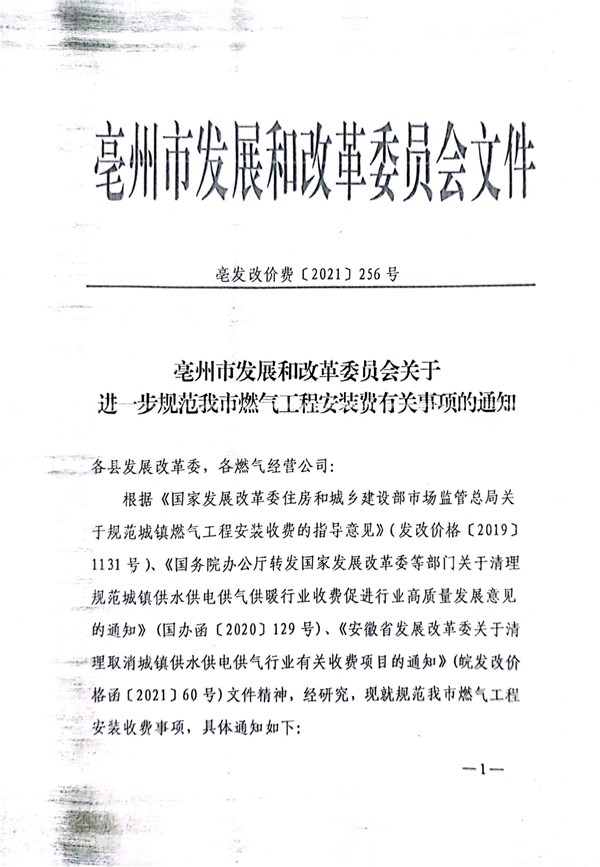 亳州市发展和改革委员会文件

亳发改价费〔2021〕256号

亳州市发展和改革委员会关于
进一步规范我市燃气工程安装费有关事项的通知

各县发展改革委，各燃气经营公司：

根据《国家发展改革委住房和城乡建设部市场监管总局关于规范城镇燃气工程安装收费的指导意见》（发改价格〔2019〕1131号）、《国务院办公厅转发国家发展改革委等部门关于清理规范城镇供水供电供气供暖行业收费促进行业高质量发展意见的通知》（国办函〔2020〕129号）、《安徽省发展改革委关于清理取消城镇供水供电供气行业有关收费项目的通知》（皖发改价格函〔2021〕60号）文件精神，经研究，现就规范我市燃气工程安装收费事项，具体通知如下：

—1—